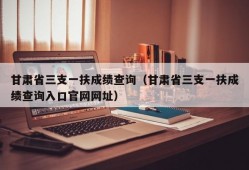 甘肃省三支一扶成绩查询（甘肃省三支一扶成绩查询入口官网网址）